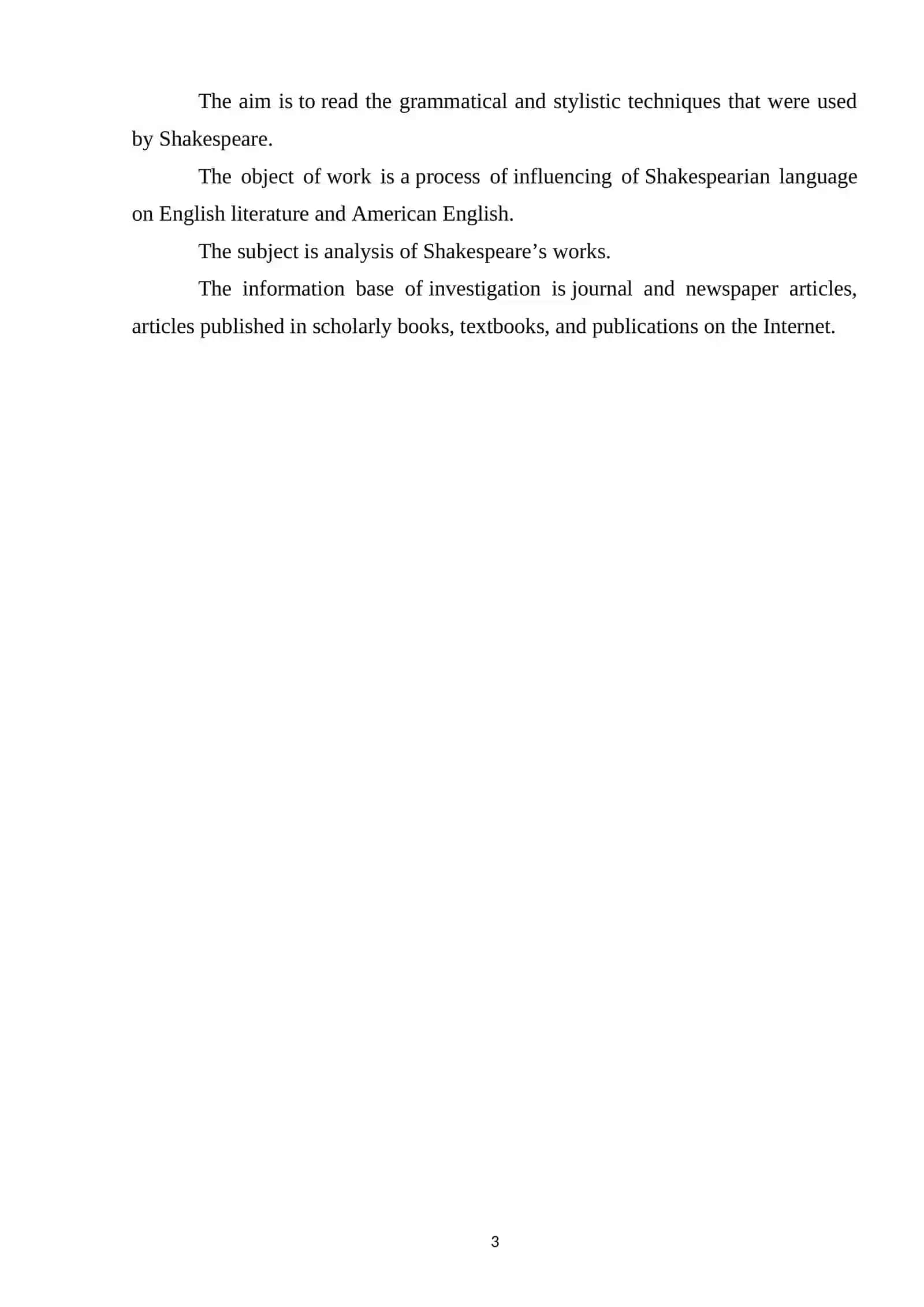 The aim is to read the grammatical and stylistic techniques that were used by Shakespeare.

The object of work is a process of influencing of Shakespearian language on English literature and American English.

The subject is analysis of Shakespeare’s works.

The information base of investigation is journal and newspaper articles, articles published in scholarly books, textbooks, and publications on the Internet.

3